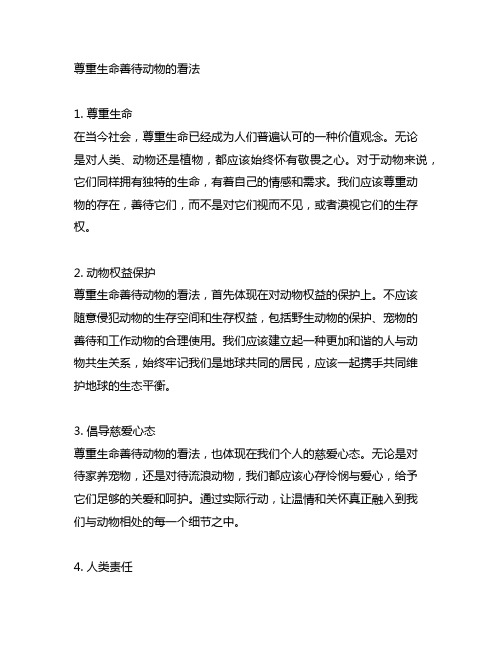 尊重生命善待动物的看法

1. 尊重生命
在当今社会，尊重生命已经成为人们普遍认可的一种价值观念。无论是对人类、动物还是植物，都应该始终怀有敬畏之心。对于动物来说，它们同样拥有独特的生命，有着自己的情感和需求。我们应该尊重动物的存在，善待它们，而不是对它们视而不见，或者漠视它们的生存权。

2. 动物权益保护
尊重生命善待动物的看法，首先体现在对动物权益的保护上。不应该随意侵犯动物的生存空间和生存权益，包括野生动物的保护、宠物的善待和工作动物的合理使用。我们应该建立起一种更加和谐的人与动物共生关系，始终牢记我们是地球共同的居民，应该一起携手共同维护地球的生态平衡。

3. 倡导慈爱心态
尊重生命善待动物的看法，也体现在我们个人的慈爱心态。无论是对待家养宠物，还是对待流浪动物，我们都应该心存怜悯与爱心，给予它们足够的关爱和呵护。通过实际行动，让温情和关怀真正融入到我们与动物相处的每一个细节之中。

4. 人类责任